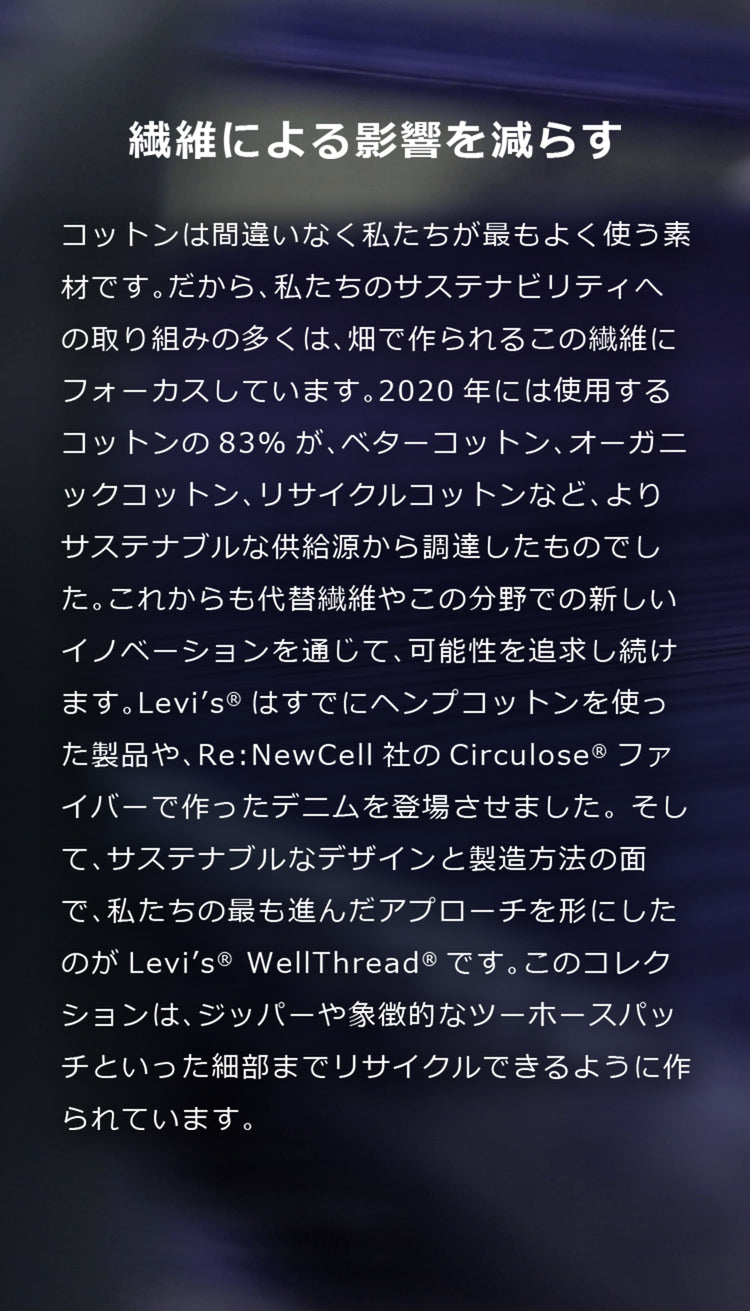 繊維による影響を減らす

コットンは間違いなく私たちが最もよく使う素材です。だから、私たちのサステナビリティへの取り組みの多くは、畑で作られるこの繊維にフォーカスしています。2020年には使用するコットンの83%が、ベターコットン、オーガニックコットン、リサイクルコットンなど、よりサステナブルな供給源から調達したものでした。これからも代替繊維やこの分野での新しいイノベーションを通じて、可能性を追求し続けます。Levi's®はすでにヘンプコットンを使った製品や、Re:NewCell社のCirculose®ファイバーで作ったデニムを登場させました。そして、サステナブルなデザインと製造方法の面で、私たちの最も進んだアプローチを形にしたのがLevi's® WellThread®です。このコレクションは、ジッパーや象徴的なツーホースパッチといった細部までリサイクルできるように作られています。